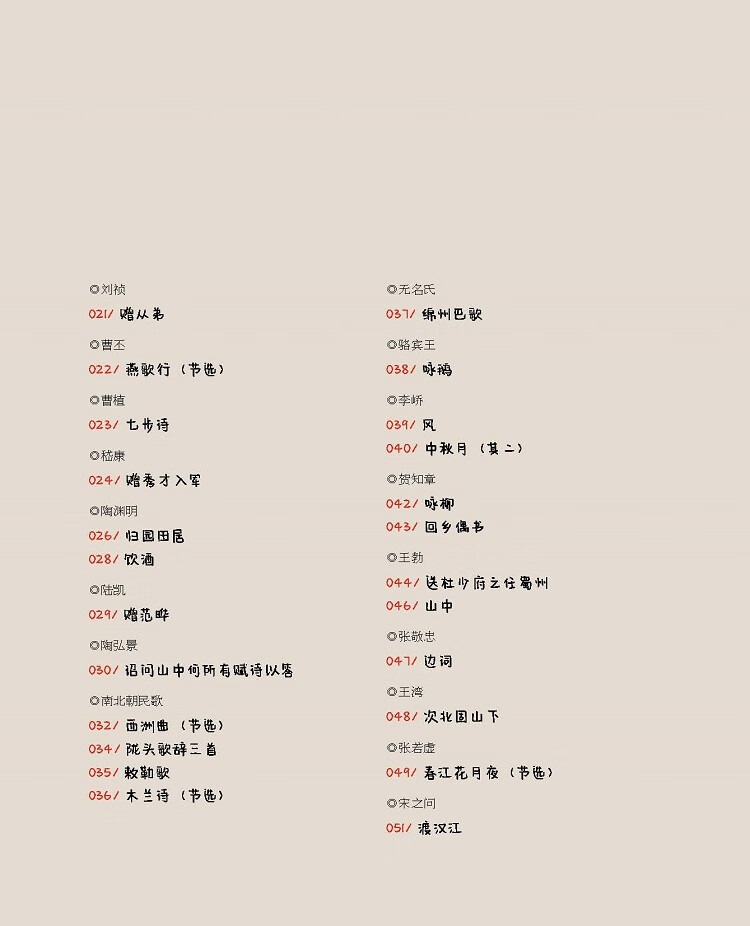 ◎刘桢

021/ 赠从弟

◎曹丕

022/ 燕歌行（节选）

◎曹植

023/ 七步诗

◎嵇康

024/ 赠秀才入军

◎陶渊明

026/ 归园田居

028/ 饮酒

◎陆凯

029/ 赠范晔

◎陶弘景

030/ 诏问山中何所有赋诗以答

◎南北朝民歌

032/ 西洲曲（节选）

034/ 陇头歌辞三首

035/ 敕勒歌

036/ 木兰诗（节选）

◎无名氏

037/ 绵州巴歌

◎骆宾王

038/ 咏鹅

◎李峤

039/ 风

040/ 中秋月（其二）

◎贺知章

042/ 咏柳

043/ 回乡偶书

◎王勃

044/ 送杜少府之任蜀州

046/ 山中

◎张敬忠

047/ 边词

◎王湾

048/ 次北固山下

◎张若虚

049/ 春江花月夜（节选）

◎宋之问

051/ 渡汉江